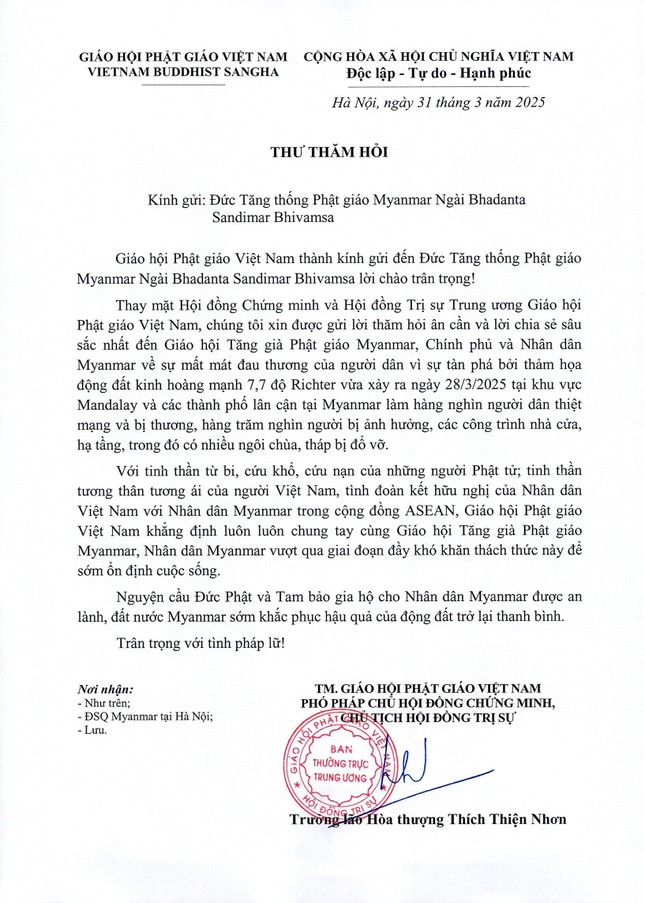 GIÁO HỘI PHẬT GIÁO VIỆT NAM
VIETNAM BUDDHIST SANGHA

CỘNG HÒA XÃ HỘI CHỦ NGHĨA VIỆT NAM
Độc lập - Tự do - Hạnh phúc

Hà Nội, ngày 31 tháng 3 năm 2025

THƯ THĂM HỎI

Kính gửi: Đức Tăng thống Phật giáo Myanmar Ngài Bhadanta Sandimar Bhivamsa

Giáo hội Phật giáo Việt Nam thành kính gửi đến Đức Tăng thống Phật giáo Myanmar Ngài Bhadanta Sandimar Bhivamsa lời chào trân trọng!

Thay mặt Hội đồng Chứng minh và Hội đồng Trị sự Trung ương Giáo hội Phật giáo Việt Nam, chúng tôi xin được gửi lời thăm hỏi ân cần và lời chia sẻ sâu sắc nhất đến Giáo hội Tăng già Phật giáo Myanmar, Chính phủ và Nhân dân Myanmar về sự mất mát đau thương của người dân vì sự tàn phá bởi thảm họa động đất kinh hoàng mạnh 7,7 độ Richter vừa xảy ra ngày 28/3/2025 tại khu vực Mandalay và các thành phố lân cận tại Myanmar làm hàng nghìn người dân thiệt mạng và bị thương, hàng trăm nghìn người bị ảnh hưởng, các công trình nhà cửa, hạ tầng, trong đó có nhiều ngôi chùa, tháp bị đổ vỡ.

Với tinh thần từ bi, cứu khổ, cứu nạn của những người Phật tử; tinh thần tương thân tương ái của người Việt Nam, tình đoàn kết hữu nghị của Nhân dân Việt Nam với Nhân dân Myanmar trong cộng đồng ASEAN, Giáo hội Phật giáo Việt Nam khẳng định luôn luôn chung tay cùng Giáo hội Tăng già Phật giáo Myanmar, Nhân dân Myanmar vượt qua giai đoạn đầy khó khăn thách thức này để sớm ổn định cuộc sống.

Nguyện cầu Đức Phật và Tam bảo gia hộ cho Nhân dân Myanmar được an lành, đất nước Myanmar sớm khắc phục hậu quả của động đất trở lại thanh bình.

Trân trọng với tình pháp lữ!

Nơi nhận:
- Như trên;
- ĐSQ Myanmar tại Hà Nội;
- Lưu.

TM. GIÁO HỘI PHẬT GIÁO VIỆT NAM
PHÓ PHÁP CHỦ HỘI ĐỒNG CHỨNG MINH,
CHỦ TỊCH HỘI ĐỒNG TRỊ SỰ

GIÁO HỘI PHẬT GIÁO VIỆT NAM
BAN THƯỜNG TRỰC TRUNG ƯƠNG
HỘI ĐỒNG TRỊ SỰ

Trưởng lão Hòa thượng Thích Thiện Nhơn